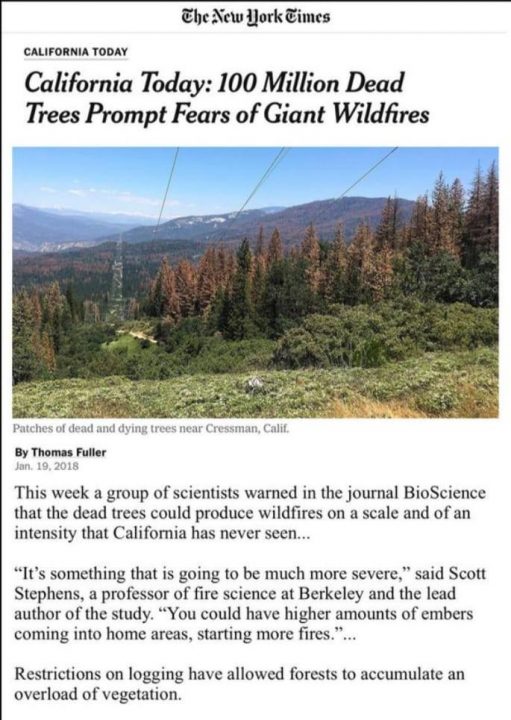 The New York Times

CALIFORNIA TODAY

California Today: 100 Million Dead Trees Prompt Fears of Giant Wildfires

Patches of dead and dying trees near Cressman, Calif.

By Thomas Fuller
Jan. 19, 2018

This week a group of scientists warned in the journal BioScience that the dead trees could produce wildfires on a scale and of an intensity that California has never seen...

"It's something that is going to be much more severe," said Scott Stephens, a professor of fire science at Berkeley and the lead author of the study. "You could have higher amounts of embers coming into home areas, starting more fires."...

Restrictions on logging have allowed forests to accumulate an overload of vegetation.